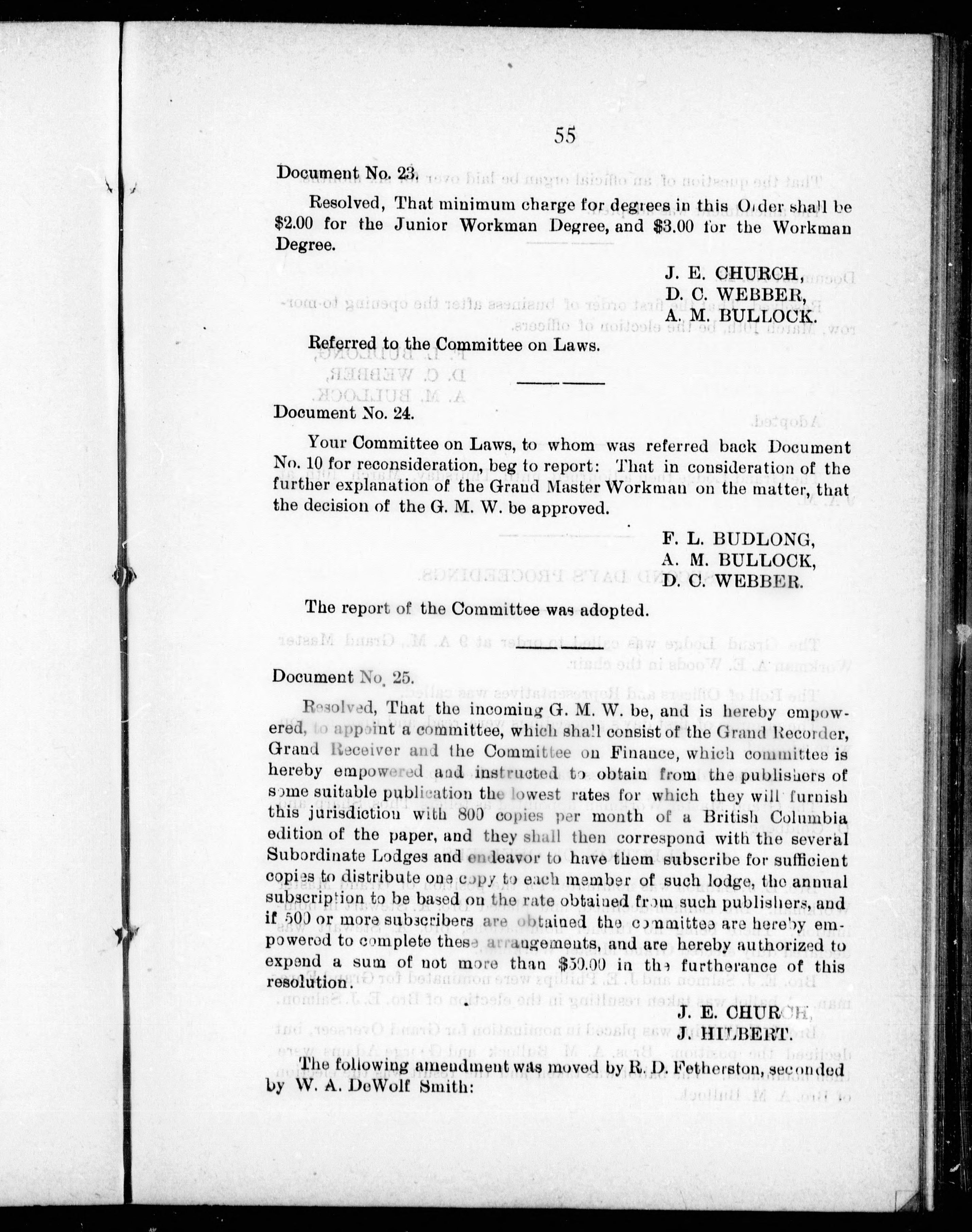 55

Document No. 23.

Resolved, That minimum charge for degrees in this Order shall be $2.00 for the Junior Workman Degree, and $3.00 for the Workman Degree.

J. E. CHURCH,
D. C. WEBBER,
A. M. BULLOCK.

Referred to the Committee on Laws.

Document No. 24.

Your Committee on Laws, to whom was referred back Document No. 10 for reconsideration, beg to report: That in consideration of the further explanation of the Grand Master Workman on the matter, that the decision of the G. M. W. be approved.

F. L. BUDLONG,
A. M. BULLOCK,
D. C. WEBBER.

The report of the Committee was adopted.

Document No. 25.

Resolved, That the incoming G. M. W. be, and is hereby empowered, to appoint a committee, which shall consist of the Grand Recorder, Grand Receiver and the Committee on Finance, which committee is hereby empowered and instructed to obtain from the publishers of some suitable publication the lowest rates for which they will furnish this jurisdiction with 800 copies per month of a British Columbia edition of the paper, and they shall then correspond with the several Subordinate Lodges and endeavor to have them subscribe for sufficient copies to distribute one copy to each member of such lodge, the annual subscription to be based on the rate obtained from such publishers, and if 500 or more subscribers are obtained the committee are hereby empowered to complete these arrangements, and are hereby authorized to expend a sum of not more than $50.00 in the furtherance of this resolution.

J. E. CHURCH,
J. HILBERT.

The following amendment was moved by R. D. Fetherston, seconded by W. A. DeWolf Smith: